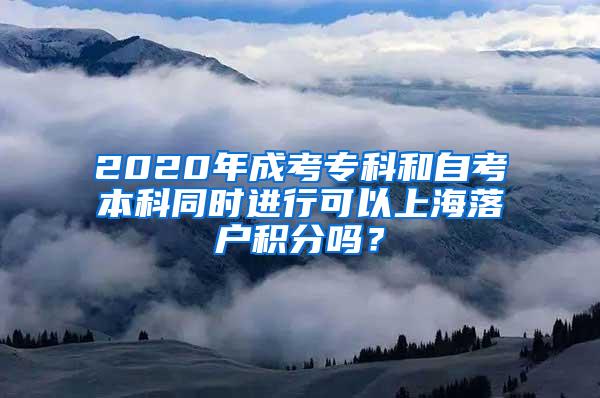 2020年成考专科和自考本科同时进行可以上海落户积分吗？